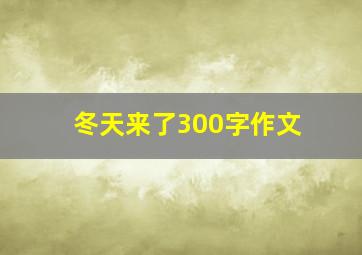 冬天来了300字作文